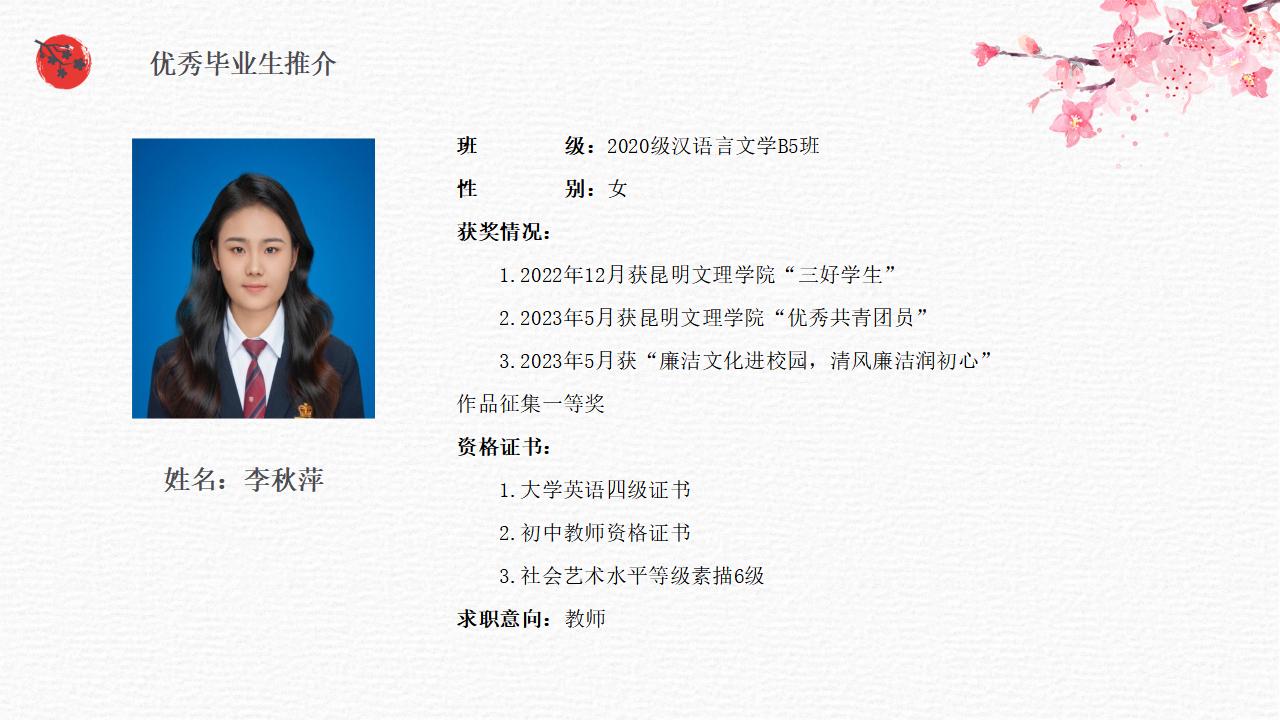 优秀毕业生推介

姓名：李秋萍

班 级：2020级汉语言文学B5班

性 别：女

获奖情况：

1.2022年12月获昆明文理学院“三好学生”

2.2023年5月获昆明文理学院“优秀共青团员”

3.2023年5月获“廉洁文化进校园，清风廉洁润初心”作品征集一等奖

资格证书：

1.大学英语四级证书

2.初中教师资格证书

3.社会艺术水平等级素描6级

求职意向：教师